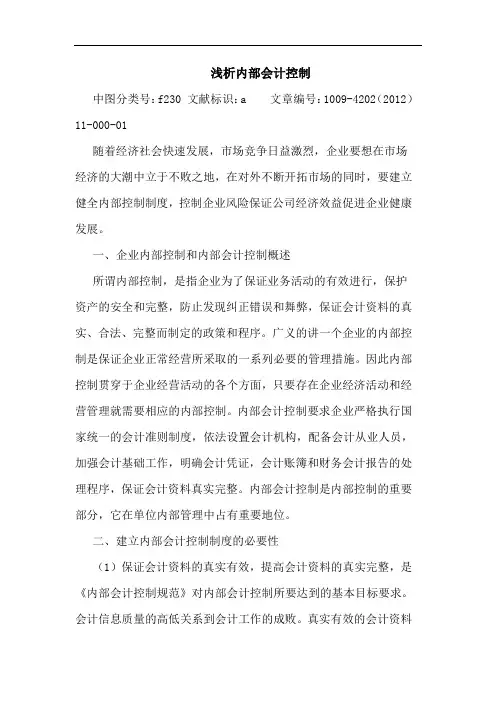 浅析内部会计控制

中图分类号：f230 文献标识：a　　文章编号：1009-4202（2012）11-000-01

随着经济社会快速发展，市场竞争日益激烈，企业要想在市场经济的大潮中立于不败之地，在对外不断开拓市场的同时，要建立健全内部控制制度，控制企业风险保证公司经济效益促进企业健康发展。

一、企业内部控制和内部会计控制概述

所谓内部控制，是指企业为了保证业务活动的有效进行，保护资产的安全和完整，防止发现纠正错误和舞弊，保证会计资料的真实、合法、完整而制定的政策和程序。广义的讲一个企业的内部控制是保证企业正常经营所采取的一系列必要的管理措施。因此内部控制贯穿于企业经营活动的各个方面，只要存在企业经济活动和经营管理就需要相应的内部控制。内部会计控制要求企业严格执行国家统一的会计准则制度，依法设置会计机构，配备会计从业人员，加强会计基础工作，明确会计凭证，会计账簿和财务会计报告的处理程序，保证会计资料真实完整。内部会计控制是内部控制的重要部分，它在单位内部管理中占有重要地位。

二、建立内部会计控制制度的必要性

（1）保证会计资料的真实有效，提高会计资料的真实完整，是《内部会计控制规范》对内部会计控制所要达到的基本目标要求。会计信息质量的高低关系到会计工作的成败。真实有效的会计资料